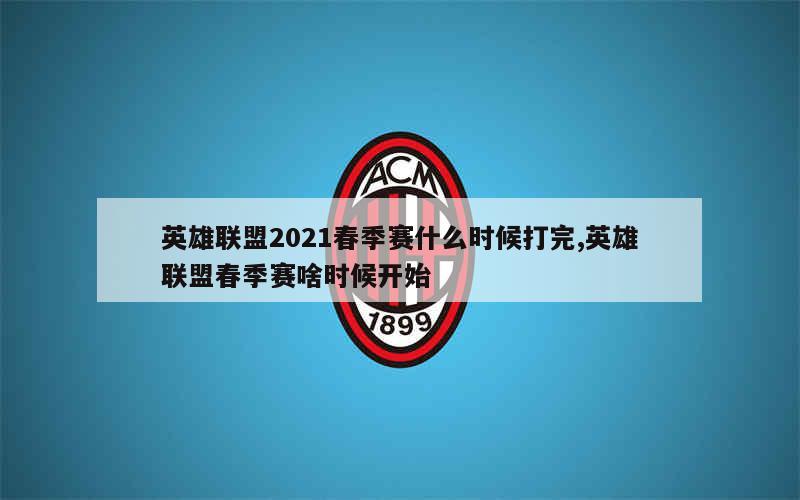 ACM

英雄联盟2021春季赛什么时候打完,英雄联盟春季赛啥时候开始

1899